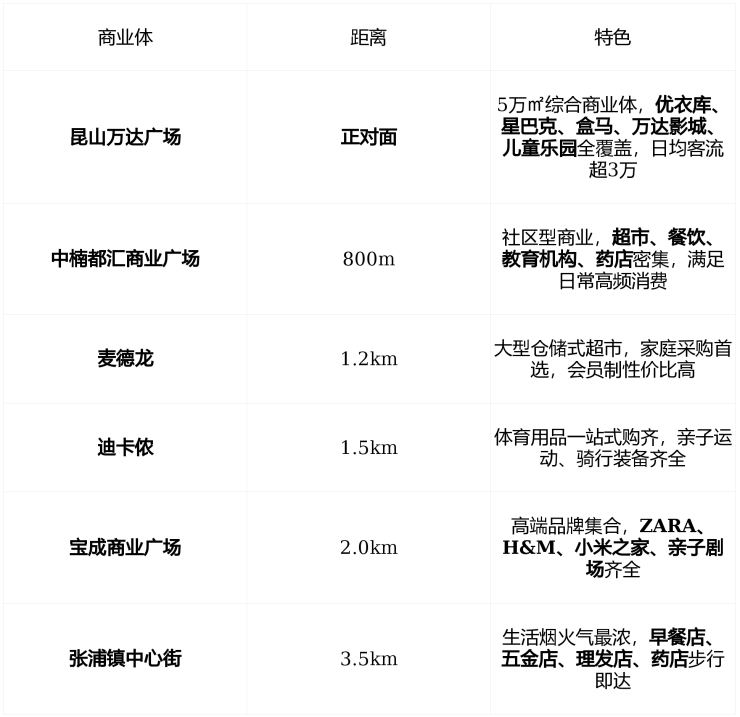 | 商业体 | 距离 | 特色 |
|---|---|---|
| 昆山万达广场 | 正对面 | 5万㎡综合商业体，优衣库、星巴克、盒马、万达影城、儿童乐园全覆盖，日均客流超3万 |
| 中楠都汇商业广场 | 800m | 社区型商业，超市、餐饮、教育机构、药店密集，满足日常高频消费 |
| 麦德龙 | 1.2km | 大型仓储式超市，家庭采购首选，会员制性价比高 |
| 迪卡侬 | 1.5km | 体育用品一站式购齐，亲子运动、骑行装备齐全 |
| 宝成商业广场 | 2.0km | 高端品牌集合，ZARA、H&M、小米之家、亲子剧场齐全 |
| 张浦镇中心街 | 3.5km | 生活烟火气最浓，早餐店、五金店、理发店、药店步行即达 |